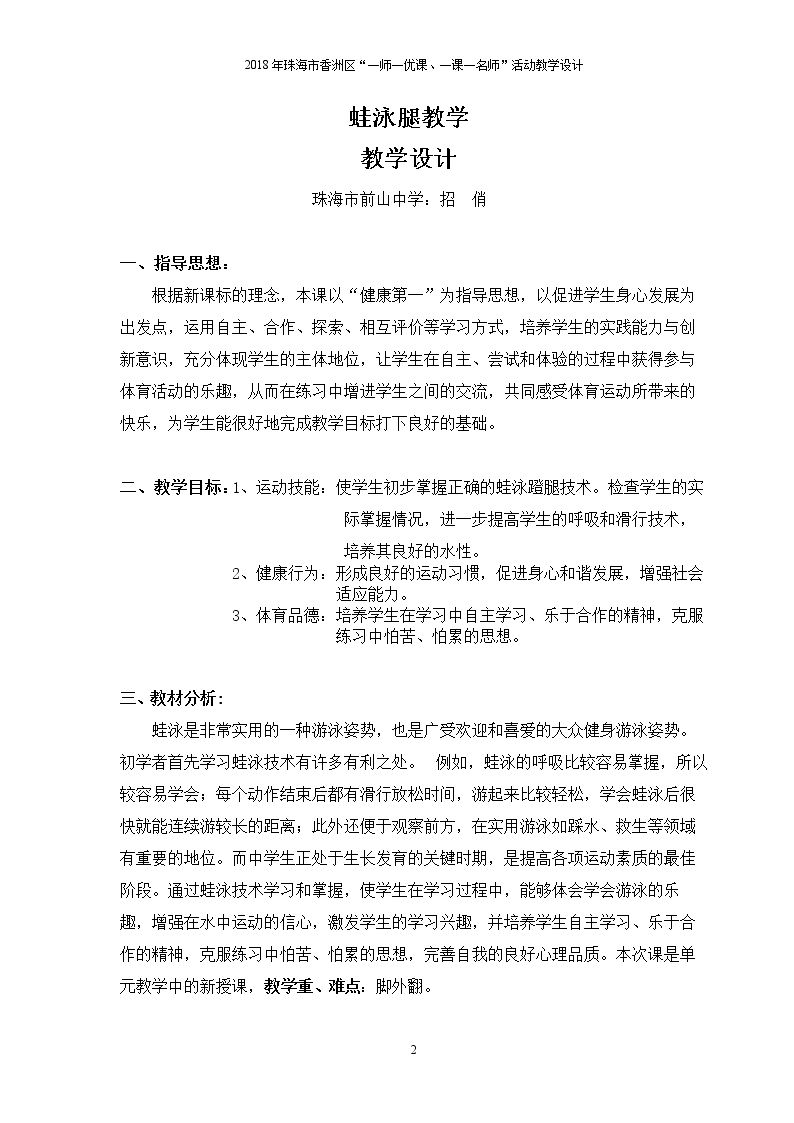 2018年珠海市香洲区“一师一优课、一课一名师”活动教学设计

蛙泳腿教学

教学设计

珠海市前山中学：招 俏

一、指导思想：

根据新课标的理念，本课以“健康第一”为指导思想，以促进学生身心发展为出发点，运用自主、合作、探索、相互评价等学习方式，培养学生的实践能力与创新意识，充分体现学生的主体地位，让学生在自主、尝试和体验的过程中获得参与体育活动的乐趣，从而在练习中增进学生之间的交流，共同感受体育运动所带来的快乐，为学生能很好地完成教学目标打下良好的基础。

二、教学目标：1、运动技能：使学生初步掌握正确的蛙泳蹬腿技术。检查学生的实际掌握情况，进一步提高学生的呼吸和滑行技术，培养其良好的水性。

2、健康行为：形成良好的运动习惯，促进身心和谐发展，增强社会适应能力。

3、体育品德：培养学生在学习中自主学习、乐于合作的精神，克服练习中怕苦、怕累的思想。

三、教材分析：

蛙泳是非常实用的一种游泳姿势，也是广受欢迎和喜爱的大众健身游泳姿势。初学者首先学习蛙泳技术有许多有利之处。 例如，蛙泳的呼吸比较容易掌握，所以较容易学会；每个动作结束后都有滑行放松时间，游起来比较轻松，学会蛙泳后很快就能连续游较长的距离；此外还便于观察前方，在实用游泳如踩水、救生等领域有重要的地位。而中学生正处于生长发育的关键时期，是提高各项运动素质的最佳阶段。通过蛙泳技术学习和掌握，使学生在学习过程中，能够体会学会游泳的乐趣，增强在水中运动的信心，激发学生的学习兴趣，并培养学生自主学习、乐于合作的精神，克服练习中怕苦、怕累的思想，完善自我的良好心理品质。本次课是单元教学中的新授课，教学重、难点：脚外翻。

2